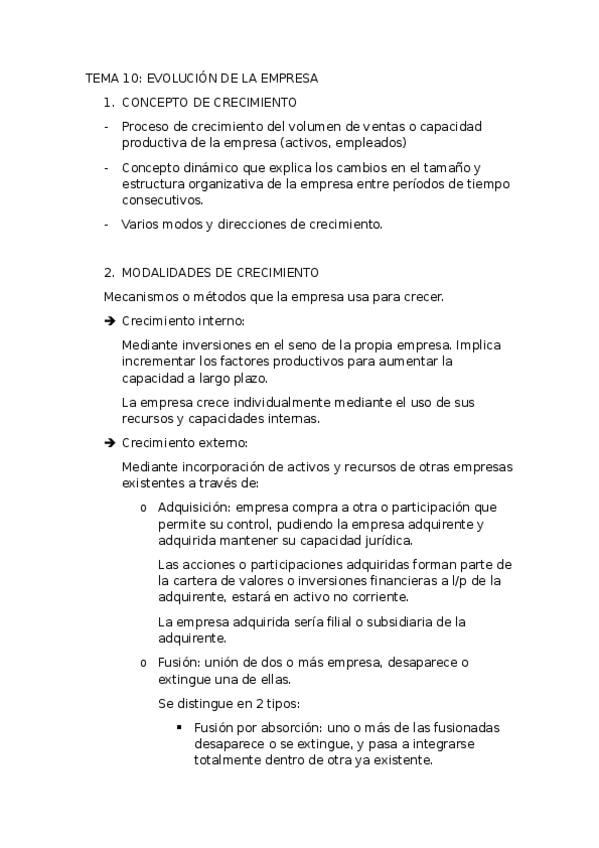 TEMA 10: EVOLUCIÓN DE LA EMPRESA

1. CONCEPTO DE CRECIMIENTO

- Proceso de crecimiento del volumen de ventas o capacidad productiva de la empresa (activos, empleados)

- Concepto dinámico que explica los cambios en el tamaño y estructura organizativa de la empresa entre períodos de tiempo consecutivos.

- Varios modos y direcciones de crecimiento.

2. MODALIDADES DE CRECIMIENTO

Mecanismos o métodos que la empresa usa para crecer.

➔ Crecimiento interno:

Mediante inversiones en el seno de la propia empresa. Implica incrementar los factores productivos para aumentar la capacidad a largo plazo.

La empresa crece individualmente mediante el uso de sus recursos y capacidades internas.

➔ Crecimiento externo:

Mediante incorporación de activos y recursos de otras empresas existentes a través de:

o Adquisición: empresa compra a otra o participación que permite su control, pudiendo la empresa adquirente y adquirida mantener su capacidad jurídica.

Las acciones o participaciones adquiridas forman parte de la cartera de valores o inversiones financieras a l/p de la adquirente, estará en activo no corriente.

La empresa adquirida sería filial o subsidiaria de la adquirente.

o Fusión: unión de dos o más empresa, desaparece o extingue una de ellas.

Se distingue en 2 tipos:

▪ Fusión por absorción: uno o más de las fusionadas desaparece o se extingue, y pasa a integrarse totalmente dentro de otra ya existente.